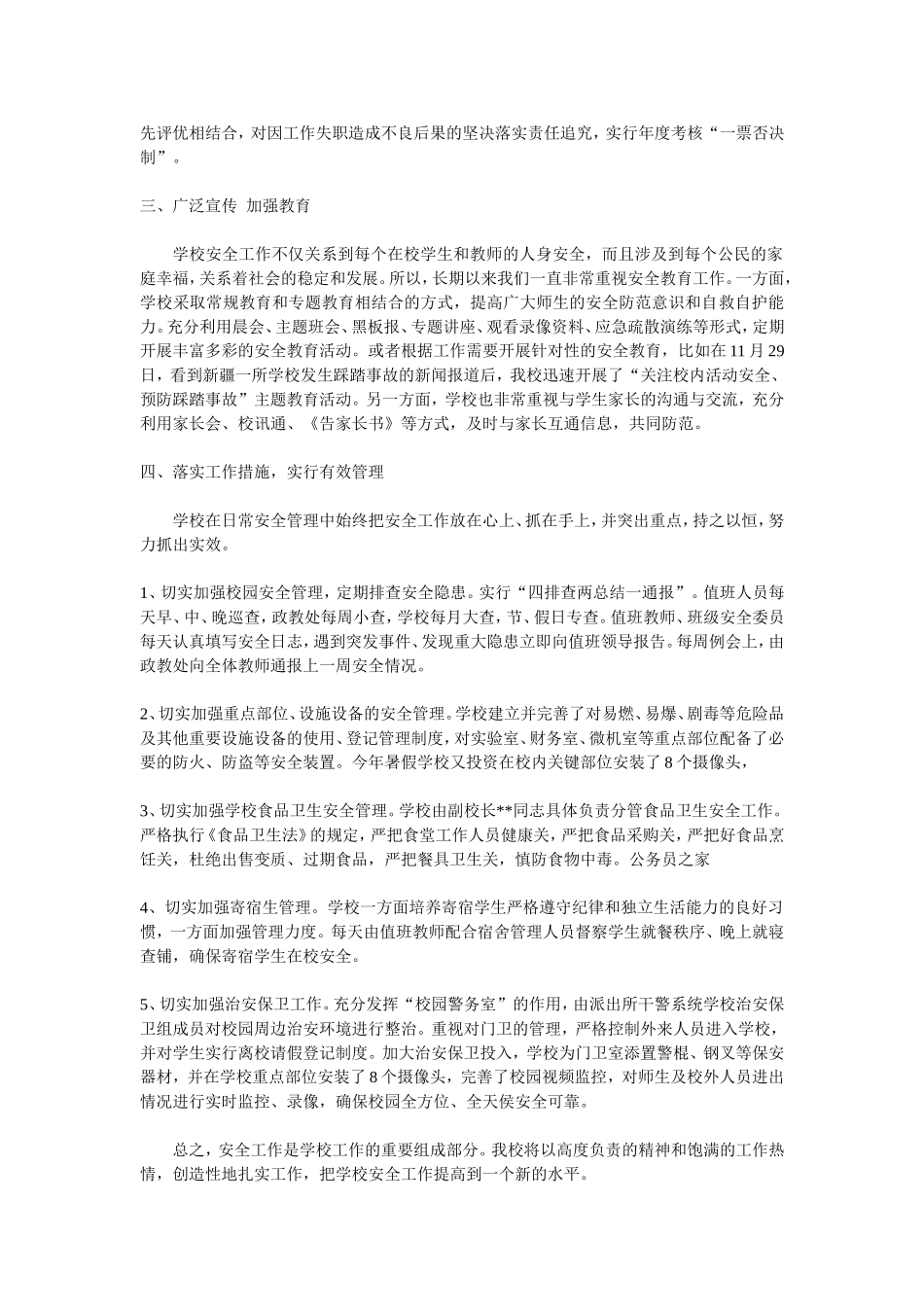 先评优相结合，对因工作失职造成不良后果的坚决落实责任追究，实行年度考核“一票否决制”。

三、广泛宣传 加强教育

学校安全工作不仅关系到每个在校学生和教师的人身安全，而且涉及到每个公民的家庭幸福，关系着社会的稳定和发展。所以，长期以来我们一直非常重视安全教育工作。一方面，学校采取常规教育和专题教育相结合的方式，提高广大师生的安全防范意识和自救自护能力。充分利用晨会、主题班会、黑板报、专题讲座、观看录像资料、应急疏散演练等形式，定期开展丰富多彩的安全教育活动。或者根据工作需要开展针对性的安全教育，比如在11月29日，看到新疆一所学校发生踩踏事故的新闻报道后，我校迅速开展了“关注校内活动安全、预防踩踏事故”主题教育活动。另一方面，学校也非常重视与学生家长的沟通与交流，充分利用家长会、校讯通、《告家长书》等方式，及时与家长互通信息，共同防范。

四、落实工作措施，实行有效管理

学校在日常安全管理中始终把安全工作放在心上、抓在手上，并突出重点，持之以恒，努力抓出实效。

1、切实加强校园安全管理，定期排查安全隐患。实行“四排查两总结一通报”。值班人员每天早、中、晚巡查，政教处每周小查，学校每月大查，节、假日专查。值班教师、班级安全委员每天认真填写安全日志，遇到突发事件、发现重大隐患立即向值班领导报告。每周例会上，由政教处向全体教师通报上一周安全情况。

2、切实加强重点部位、设施设备的安全管理。学校建立并完善了对易燃、易爆、剧毒等危险品及其他重要设施设备的使用、登记管理制度，对实验室、财务室、微机室等重点部位配备了必要的防火、防盗等安全装置。今年暑假学校又投资在校内关键部位安装了8个摄像头，

3、切实加强学校食品卫生安全管理。学校由副校长**同志具体负责分管食品卫生安全工作。严格执行《食品卫生法》的规定，严把食堂工作人员健康关，严把食品采购关，严把好食品烹饪关，杜绝出售变质、过期食品，严把餐具卫生关，慎防食物中毒。公务员之家

4、切实加强寄宿生管理。学校一方面培养寄宿学生严格遵守纪律和独立生活能力的良好习惯，一方面加强管理力度。每天由值班教师配合宿舍管理人员督察学生就餐秩序、晚上就寝查铺，确保寄宿学生在校安全。

5、切实加强治安保卫工作。充分发挥“校园警务室”的作用，由派出所干警系统学校治安保卫组成员对校园周边治安环境进行整治。重视对门卫的管理，严格控制外来人员进入学校，并对学生实行离校请假登记制度。加大治安保卫投入，学校为门卫室添置警棍、钢叉等保安器材，并在学校重点部位安装了8个摄像头，完善了校园视频监控，对师生及校外人员进出情况进行实时监控、录像，确保校园全方位、全天侯安全可靠。

总之，安全工作是学校工作的重要组成部分。我校将以高度负责的精神和饱满的工作热情，创造性地扎实工作，把学校安全工作提高到一个新的水平。